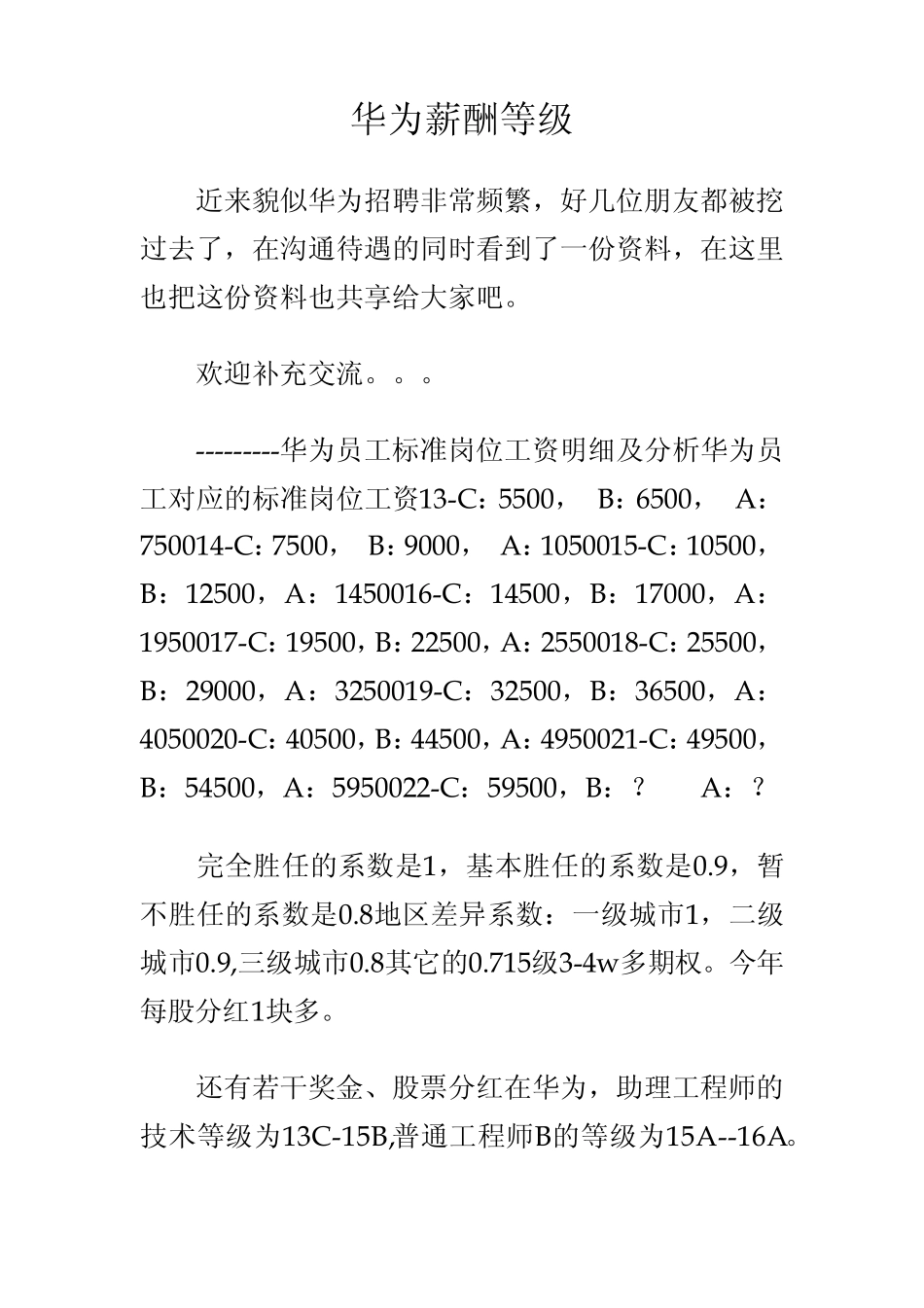 华为薪酬等级

近来貌似华为招聘非常频繁，好几位朋友都被挖过去了，在沟通待遇的同时看到了一份资料，在这里也把这份资料也共享给大家吧。

欢迎补充交流。。。

---------华为员工标准岗位工资明细及分析华为员工对应的标准岗位工资13-C：5500， B：6500， A：750014-C：7500， B：9000， A：1050015-C：10500，B：12500，A：1450016-C：14500，B：17000，A：1950017-C：19500，B：22500，A：2550018-C：25500，B：29000，A：3250019-C：32500，B：36500，A：4050020-C：40500，B：44500，A：4950021-C：49500，B：54500，A：5950022-C：59500，B：？ A：？

完全胜任的系数是1，基本胜任的系数是0.9，暂不胜任的系数是0.8地区差异系数：一级城市1，二级城市0.9,三级城市0.8其它的0.715级3-4w多期权。今年每股分红1块多。

还有若干奖金、股票分红在华为，助理工程师的技术等级为13C-15B,普通工程师B的等级为15A--16A。